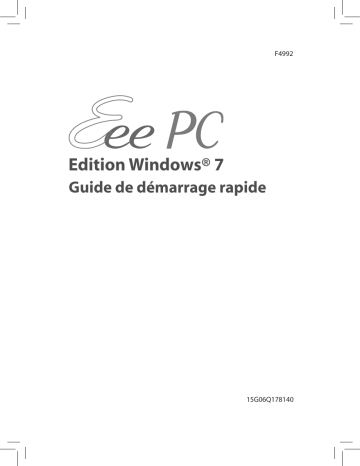 F4992

Eee PC

Edition Windows® 7
Guide de démarrage rapide

15G06Q178140